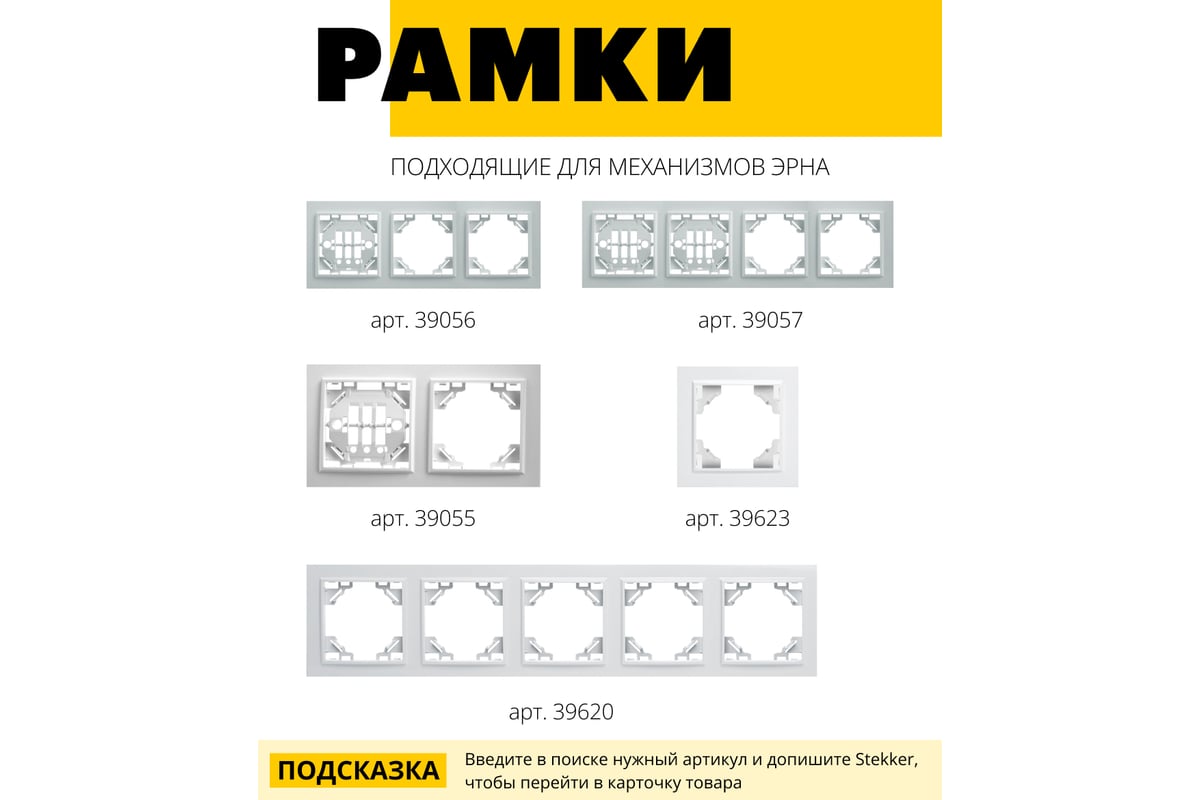 РАМКИ

ПОДХОДЯЩИЕ ДЛЯ МЕХАНИЗМОВ ЭРНА

арт. 39056

арт. 39057

арт. 39055

арт. 39623

арт. 39620

ПОДСКАЗКА

Введите в поиске нужный артикул и допишите Stekker, чтобы перейти в карточку товара